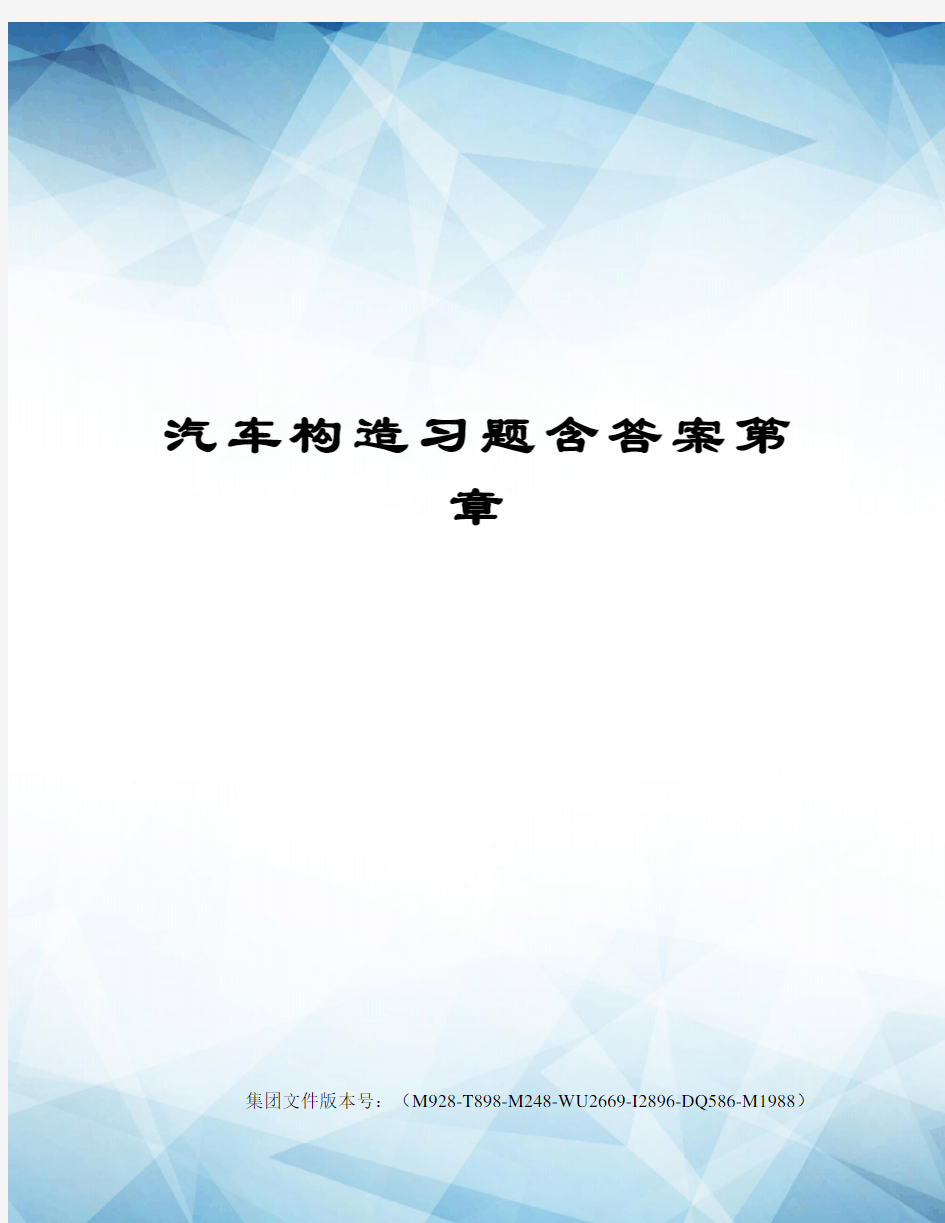 汽车构造习题含答案第章

集团文件版本号：（M928-T898-M248-WU2669-I2896-DQ586-M1988）